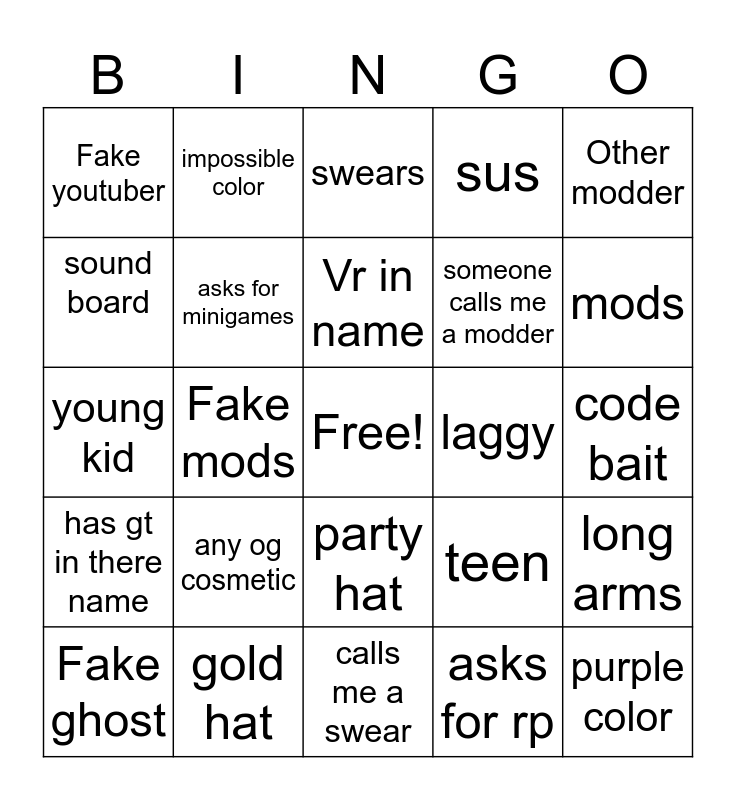 | B | I | N | G | O |
|---|---|---|---|---|
| Fake youtuber | impossible color | swears | sus | Other modder |
| sound board | asks for minigames | Vr in name | someone calls me a modder | mods |
| young kid | Fake mods | Free! | laggy | code bait |
| has gt in there name | any og cosmetic | party hat | teen | long arms |
| Fake ghost | gold hat | calls me a swear | asks for rp | purple color |